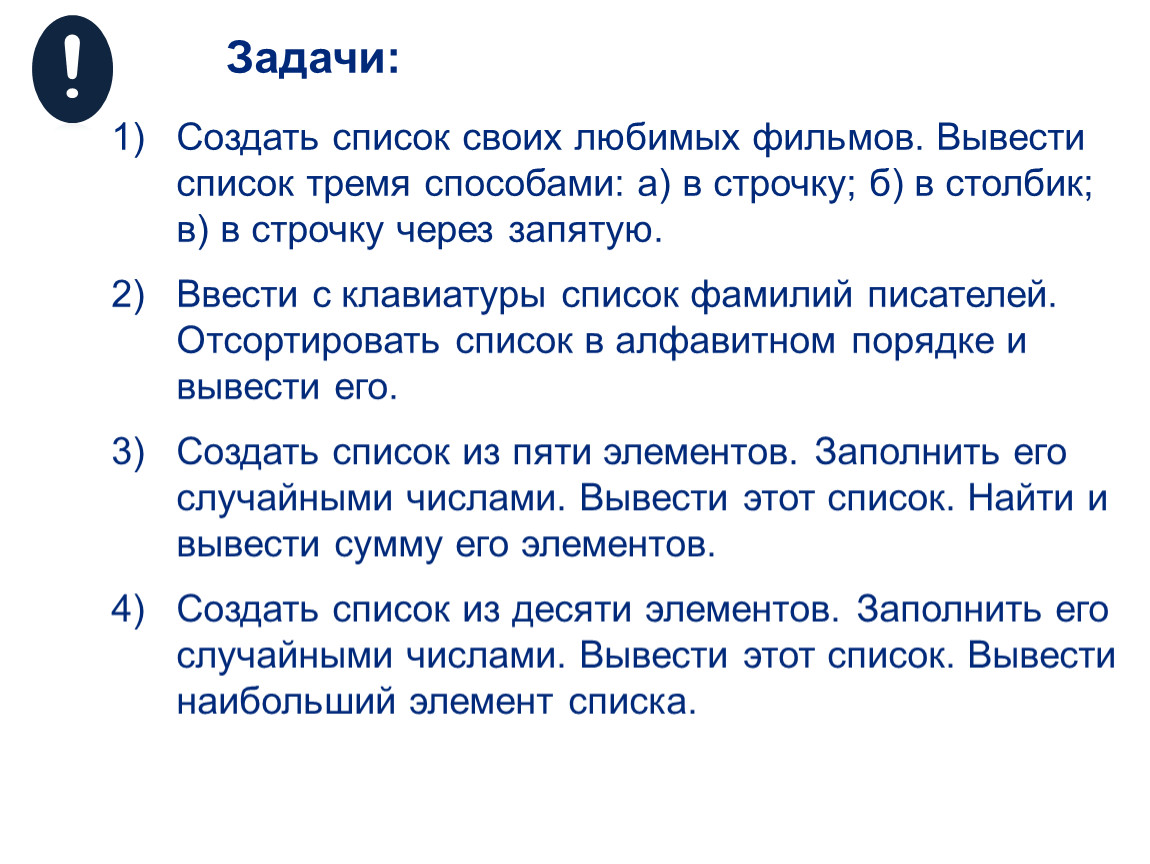 !

Задачи:

1) Создать список своих любимых фильмов. Вывести список тремя способами: а) в строчку; б) в столбик; в) в строчку через запятую.

2) Ввести с клавиатуры список фамилий писателей. Отсортировать список в алфавитном порядке и вывести его.

3) Создать список из пяти элементов. Заполнить его случайными числами. Вывести этот список. Найти и вывести сумму его элементов.

4) Создать список из десяти элементов. Заполнить его случайными числами. Вывести этот список. Вывести наибольший элемент списка.